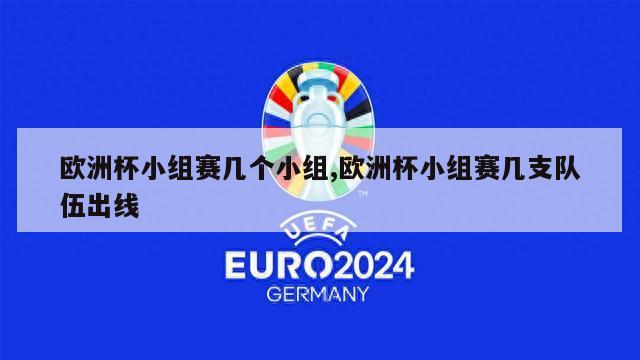 欧洲杯小组赛几个小组,欧洲杯小组赛几支队伍出线

TM

UEFA

EURO2024

GERMANY